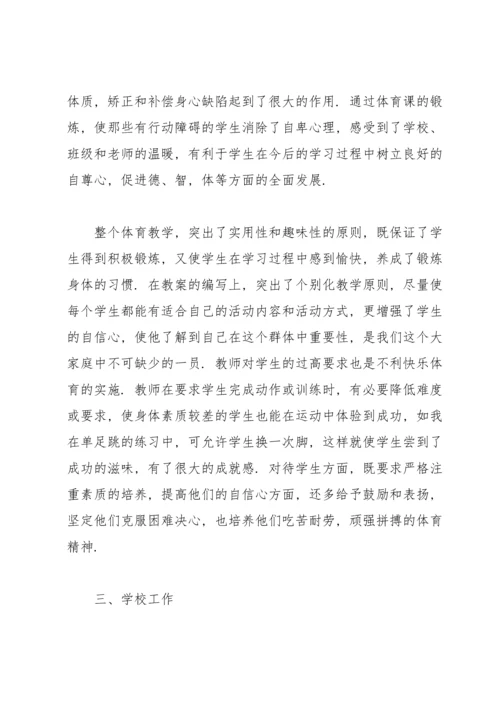 体质，矫正和补偿身心缺陷起到了很大的作用．通过体育课的锻炼，使那些有行动障碍的学生消除了自卑心理，感受到了学校、班级和老师的温暖，有利于学生在今后的学习过程中树立良好的自尊心，促进德、智，体等方面的全面发展．

整个体育教学，突出了实用性和趣味性的原则，既保证了学生得到积极锻炼，又使学生在学习过程中感到愉快，养成了锻炼身体的习惯．在教案的编写上，突出了个别化教学原则，尽量使每个学生都能有适合自己的活动内容和活动方式，更增强了学生的自信心，使他了解到自己在这个群体中重要性，是我们这个大家庭中不可缺少的一员．教师对学生的过高要求也是不利快乐体育的实施．教师在要求学生完成动作或训练时，有必要降低难度或要求，使身体素质较差的学生也能在运动中体验到成功，如我在单足跳的练习中，可允许学生换一次脚，这样就使学生尝到了成功的滋味，有了很大的成就感．对待学生方面，既要求严格注重素质的培养，提高他们的自信心方面，还多给予鼓励和表扬，坚定他们克服困难决心，也培养他们吃苦耐劳，顽强拼搏的体育精神．

三、学校工作